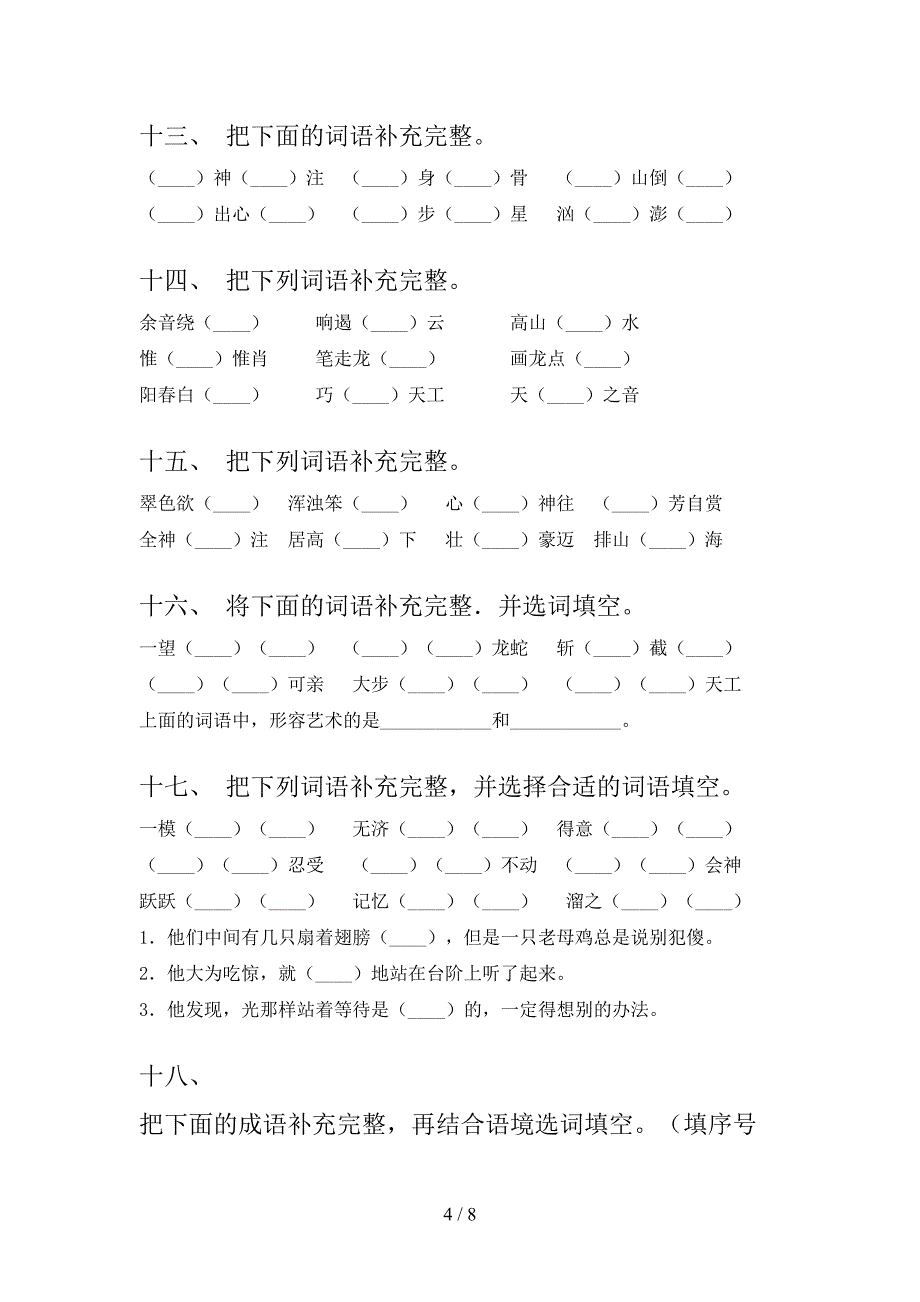 十三、 把下面的词语补充完整。

（____）神（____）注 （____）身（____）骨 （____）山倒（____）
（____）出心（____） （____）步（____）星 汹（____）澎（____）

十四、 把下列词语补充完整。

余音绕（____） 响遏（____）云 高山（____）水
惟（____）惟肖 笔走龙（____） 画龙点（____）
阳春白（____） 巧（____）天工 天（____）之音

十五、 把下列词语补充完整。

翠色欲（____） 浑浊笨（____） 心（____）神往 （____）芳自赏
全神（____）注 居高（____）下 壮（____）豪迈 排山（____）海

十六、 将下面的词语补充完整．并选词填空。

一望（____）（____） （____）（____）龙蛇 斩（____）截（____）
（____）（____）可亲 大步（____）（____） （____）（____）天工
上面的词语中，形容艺术的是____________和____________。

十七、 把下列词语补充完整，并选择合适的词语填空。

一模（____）（____） 无济（____）（____） 得意（____）（____）
（____）（____）忍受 （____）（____）不动 （____）（____）会神
跃跃（____）（____） 记忆（____）（____） 溜之（____）（____）
1．他们中间有几只扇着翅膀（____），但是一只老母鸡总是说别犯傻。
2．他大为吃惊，就（____）地站在台阶上听了起来。
3．他发现，光那样站着等待是（____）的，一定得想别的办法。

十八、

把下面的成语补充完整，再结合语境选词填空。（填序号

4 / 8